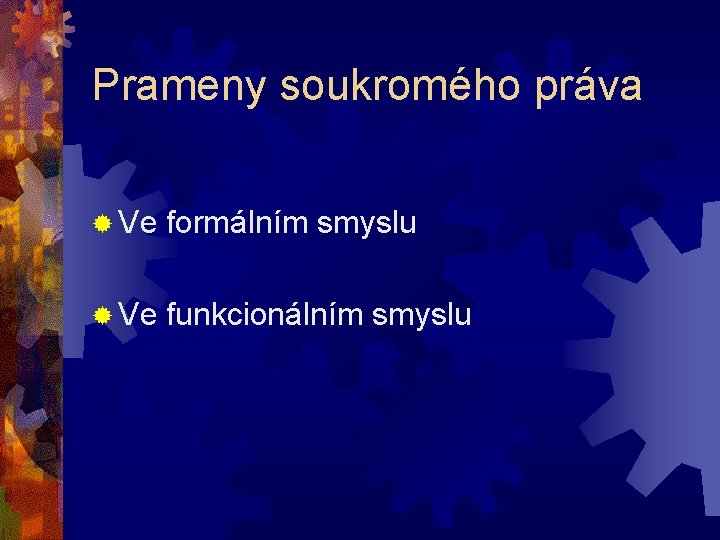 Prameny soukromého práva

Ve formálním smyslu

Ve funkcionálním smyslu